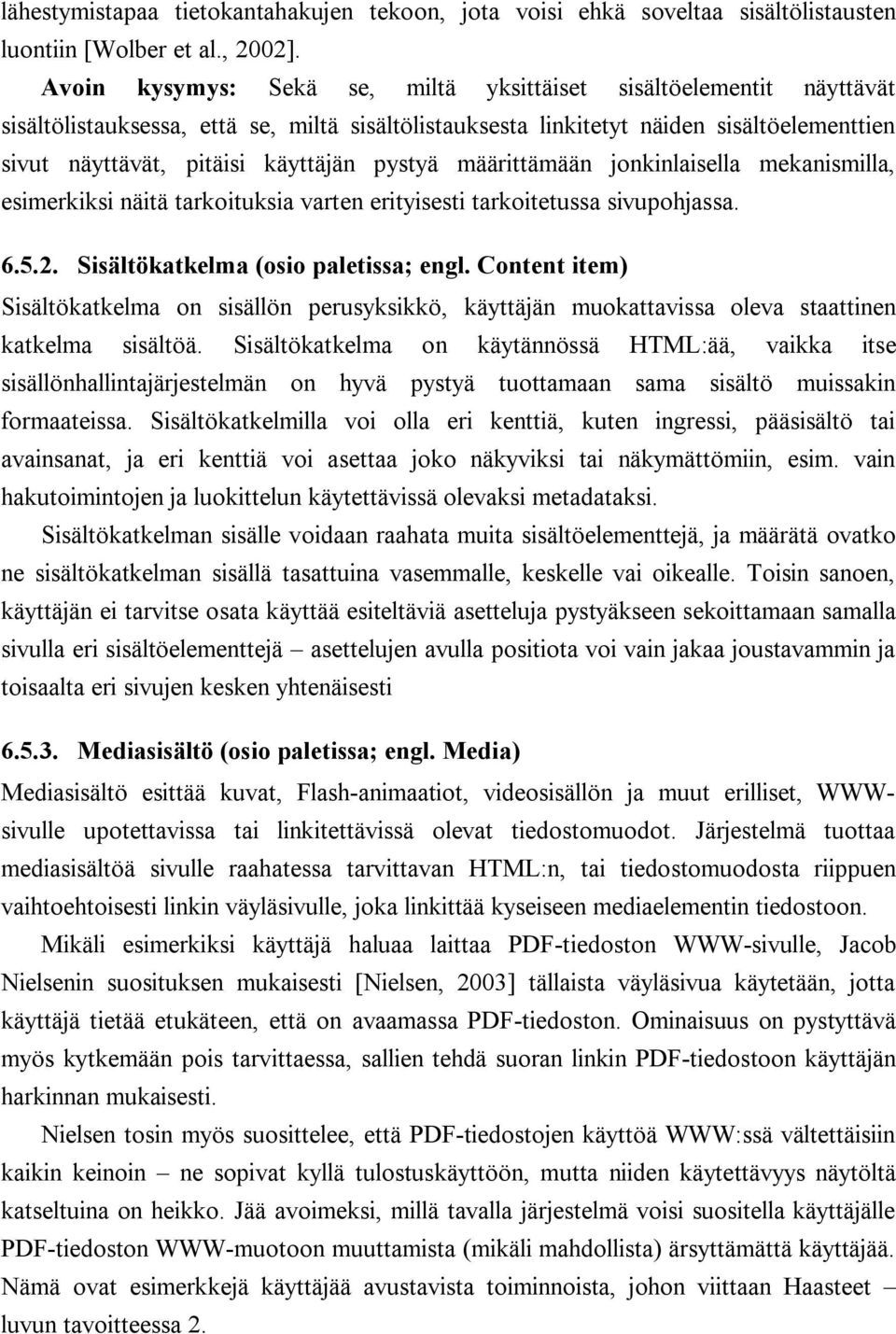 lähestymistapaa tietokantahakujen tekoon, jota voisi ehkä soveltaa sisältölistausten luontiin [Wolber et al., 2002].

Avoin kysymys: Sekä se, miltä yksittäiset sisältöelementit näyttävät sisältölistauksessa, että se, miltä sisältölistauksesta linkitetyt näiden sisältöelementtien sivut näyttävät, pitäisi käyttäjän pystyä määrittämään jonkinlaisella mekanismilla, esimerkiksi näitä tarkoituksia varten erityisesti tarkoitetussa sivupohjassa.

6.5.2. Sisältökatkelma (osio paletissa; engl. Content item)

Sisältökatkelma on sisällön perusyksikkö, käyttäjän muokattavissa oleva staattinen katkelma sisältöä. Sisältökatkelma on käytännössä HTML:ää, vaikka itse sisällönhallintajärjestelmän on hyvä pystyä tuottamaan sama sisältö muissakin formaateissa. Sisältökatkelmilla voi olla eri kenttiä, kuten ingressi, pääsisältö tai avainsanat, ja eri kenttiä voi asettaa joko näkyviksi tai näkymättömiin, esim. vain hakutoimintojen ja luokittelun käytettävissä olevaksi metadataksi.

Sisältökatkelman sisälle voidaan raahata muita sisältöelementtejä, ja määrätä ovatko ne sisältökatkelman sisällä tasattuina vasemmalle, keskelle vai oikealle. Toisin sanoen, käyttäjän ei tarvitse osata käyttää esiteltäviä asetteluja pystyäkseen sekoittamaan samalla sivulla eri sisältöelementtejä – asettelujen avulla positiota voi vain jakaa joustavammin ja toisaalta eri sivujen kesken yhtenäisesti

6.5.3. Mediasisältö (osio paletissa; engl. Media)

Mediasisältö esittää kuvat, Flash-animaatiot, videosisällön ja muut erilliset, WWW-sivulle upotettavissa tai linkitettävissä olevat tiedostomuodot. Järjestelmä tuottaa mediasisältöä sivulle raahatessa tarvittavan HTML:n, tai tiedostomuodosta riippuen vaihtoehtoisesti linkin väyläsivulle, joka linkittää kyseiseen mediaelementin tiedostoon.

Mikäli esimerkiksi käyttäjä haluaa laittaa PDF-tiedoston WWW-sivulle, Jacob Nielsenin suosituksen mukaisesti [Nielsen, 2003] tällaista väyläsivua käytetään, jotta käyttäjä tietää etukäteen, että on avaamassa PDF-tiedoston. Ominaisuus on pystyttävä myös kytkemään pois tarvittaessa, sallien tehdä suoran linkin PDF-tiedostoon käyttäjän harkinnan mukaisesti.

Nielsen tosin myös suosittelee, että PDF-tiedostojen käyttöä WWW:ssä vältettäisiin kaikin keinoin – ne sopivat kyllä tulostuskäyttöön, mutta niiden käytettävyys näytöltä katseltuina on heikko. Jää avoimeksi, millä tavalla järjestelmä voisi suositella käyttäjälle PDF-tiedoston WWW-muotoon muuttamista (mikäli mahdollista) ärsyttämättä käyttäjää. Nämä ovat esimerkkejä käyttäjää avustavista toiminnoista, johon viittaan Haasteet – luvun tavoitteessa 2.